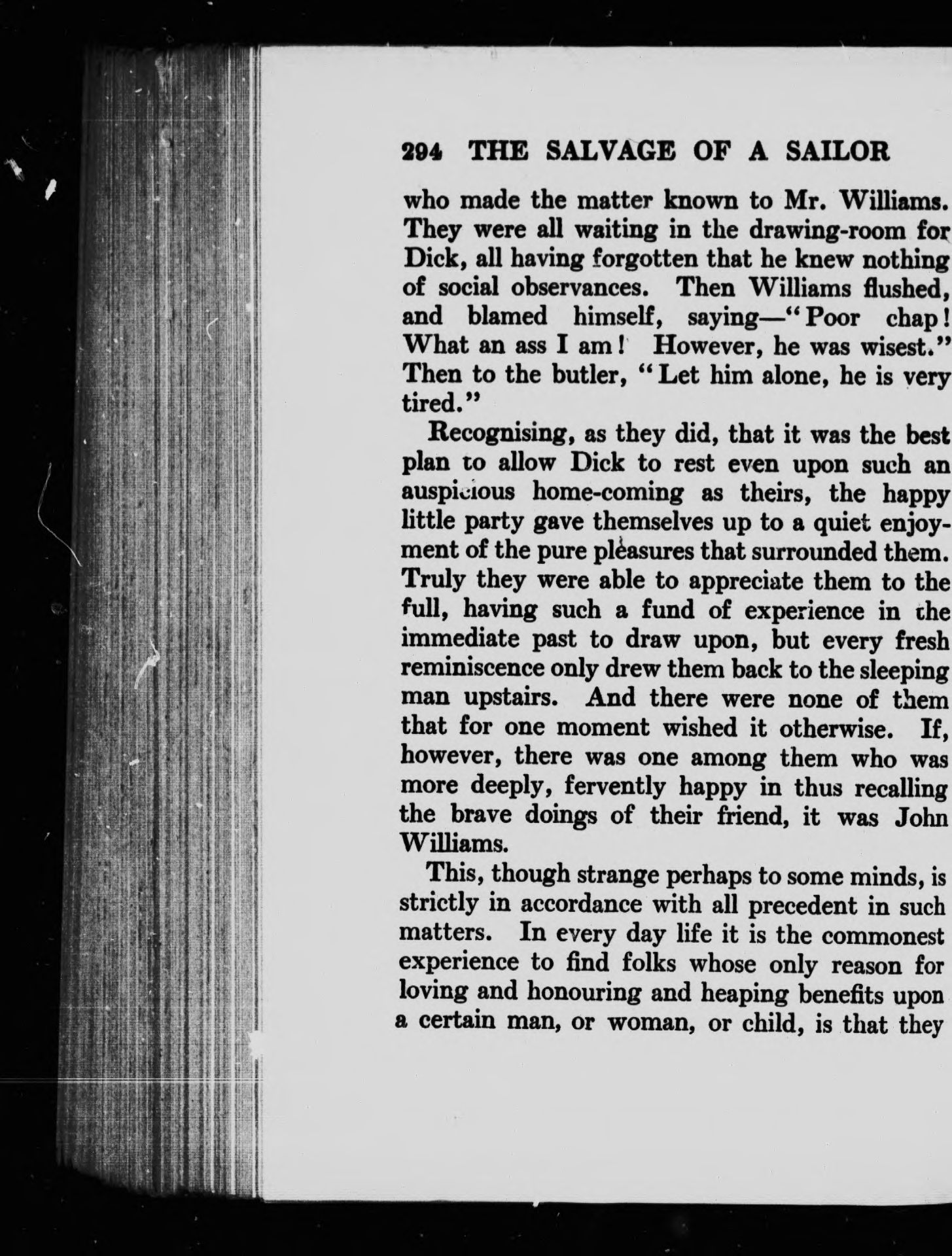 294 THE SALVAGE OF A SAILOR

who made the matter known to Mr. Williams. They were all waiting in the drawing-room for Dick, all having forgotten that he knew nothing of social observances. Then Williams flushed, and blamed himself, saying—"Poor chap! What an ass I am! However, he was wisest." Then to the butler, "Let him alone, he is very tired."

Recognising, as they did, that it was the best plan to allow Dick to rest even upon such an auspicious home-coming as theirs, the happy little party gave themselves up to a quiet enjoyment of the pure pleasures that surrounded them. Truly they were able to appreciate them to the full, having such a fund of experience in the immediate past to draw upon, but every fresh reminiscence only drew them back to the sleeping man upstairs. And there were none of them that for one moment wished it otherwise. If, however, there was one among them who was more deeply, fervently happy in thus recalling the brave doings of their friend, it was John Williams.

This, though strange perhaps to some minds, is strictly in accordance with all precedent in such matters. In every day life it is the commonest experience to find folks whose only reason for loving and honouring and heaping benefits upon a certain man, or woman, or child, is that they